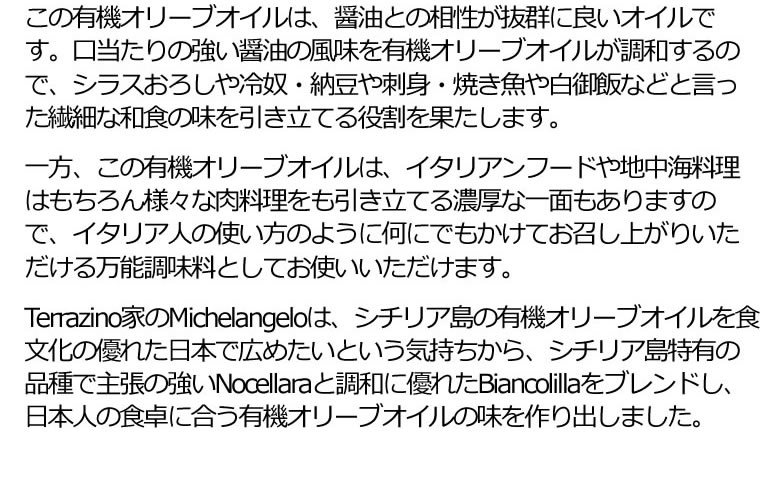 この有機オリーブオイルは、醤油との相性が抜群に良いオイルです。口当たりの強い醤油の風味を有機オリーブオイルが調和するので、シラスおろしや冷奴・納豆や刺身・焼き魚や白御飯などと言った繊細な和食の味を引き立てる役割を果たします。

一方、この有機オリーブオイルは、イタリアンフードや地中海料理はもちろん様々な肉料理をも引き立てる濃厚な一面もありますので、イタリア人の使い方のように何にでもかけてお召し上がりいただける万能調味料としてお使いいただけます。

Terrazino家のMichelangeloは、シチリア島の有機オリーブオイルを食文化の優れた日本で広めたいという気持ちから、シチリア島特有の品種で主張の強いNocellaraと調和に優れたBiancolillaをブレンドし、日本人の食卓に合う有機オリーブオイルの味を作り出しました。